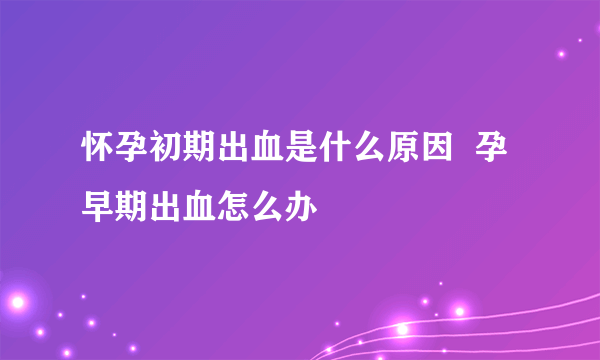 怀孕初期出血是什么原因 孕早期出血怎么办